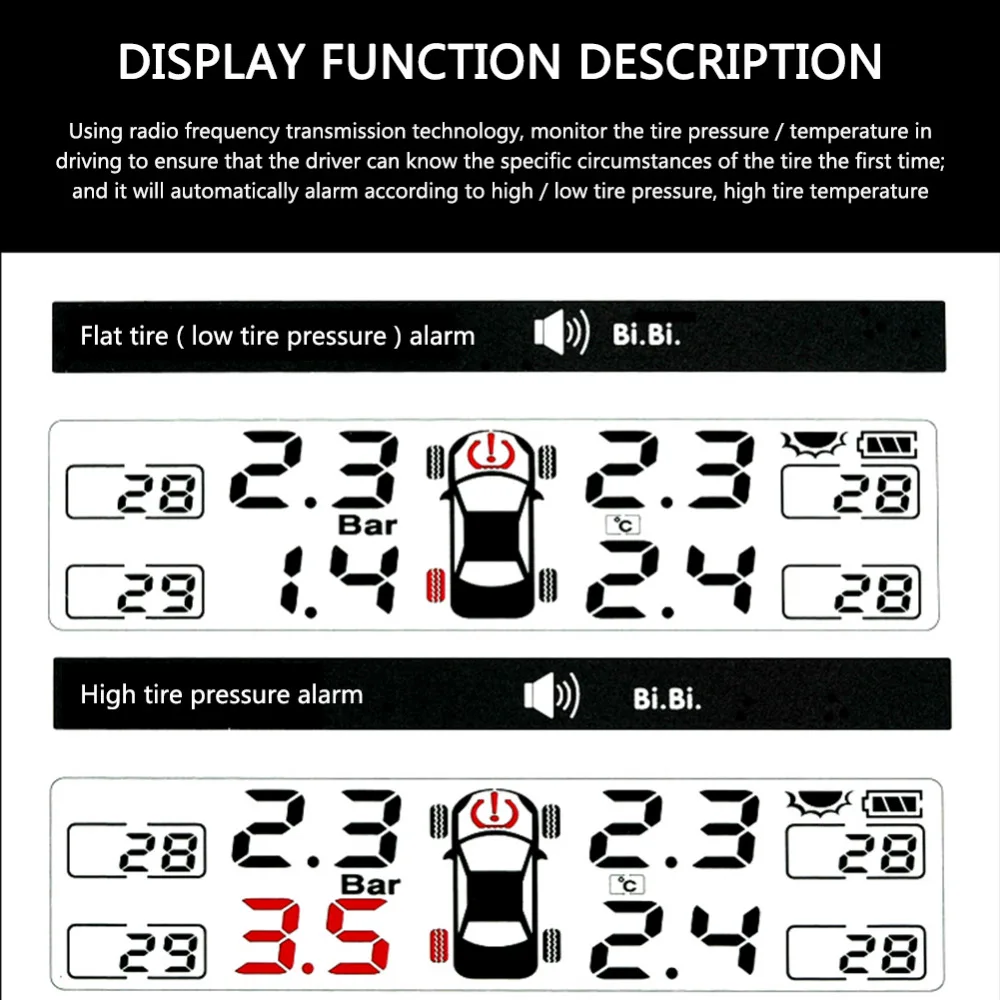 DISPLAY FUNCTION DESCRIPTION

Using radio frequency transmission technology, monitor the tire pressure / temperature in driving to ensure that the driver can know the specific circumstances of the tire the first time; and it will automatically alarm according to high / low tire pressure, high tire temperature

Flat tire ( low tire pressure ) alarm Bi.Bi.

28 2.3 2.3 28
Bar °C
29 1.4 2.4 28

High tire pressure alarm Bi.Bi.

28 2.3 2.3 28
Bar °C
29 3.5 2.4 28